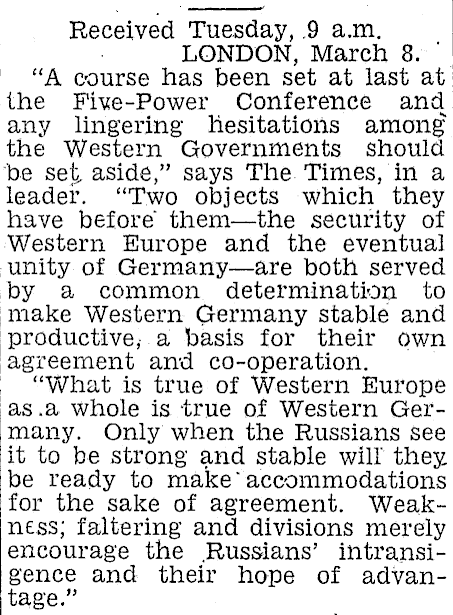 Received Tuesday, 9 a.m.
LONDON, March 8.

"A course has been set at last at the Five-Power Conference and any lingering hesitations among the Western Governments should be set aside," says The Times, in a leader. "Two objects which they have before them—the security of Western Europe and the eventual unity of Germany—are both served by a common determination to make Western Germany stable and productive, a basis for their own agreement and co-operation.

"What is true of Western Europe as a whole is true of Western Germany. Only when the Russians see it to be strong and stable will they be ready to make accommodations for the sake of agreement. Weakness; faltering and divisions merely encourage the Russians' intransigence and their hope of advantage."